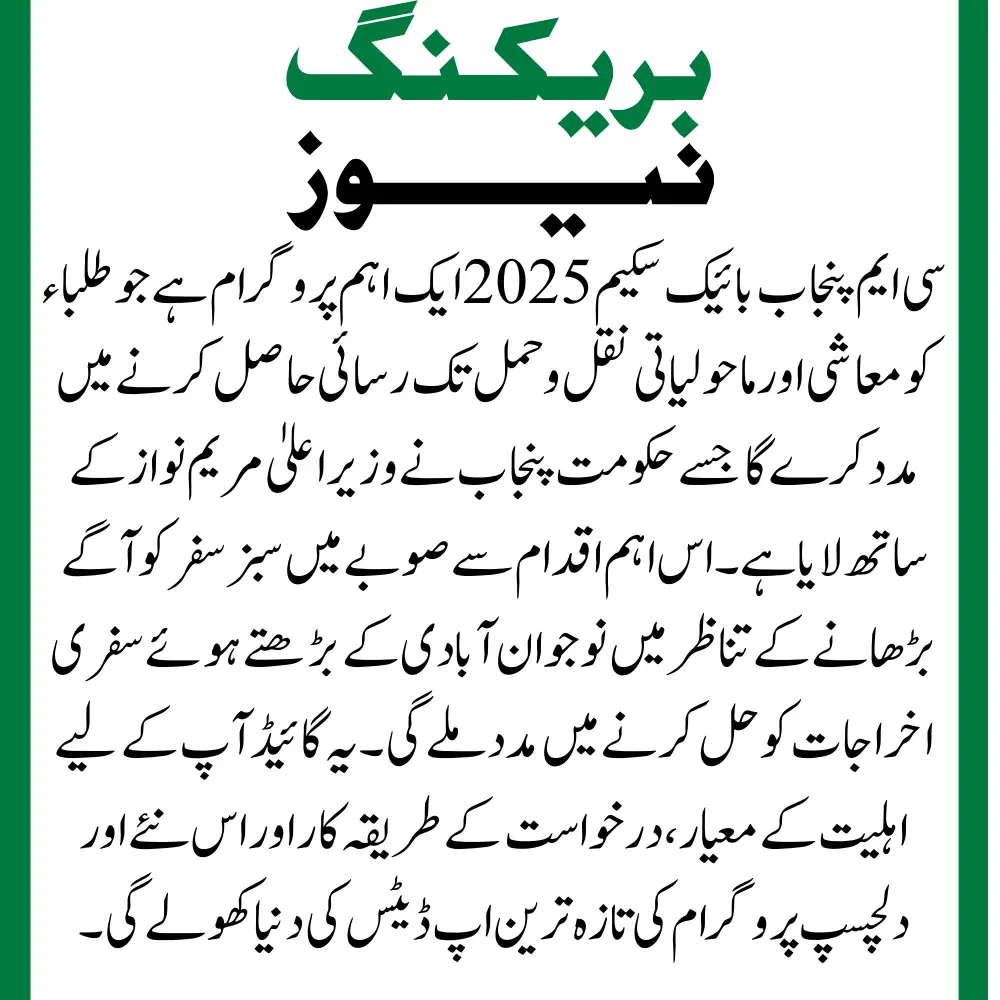 بریکنگ
نیوز

سی ایم پنجاب بائیک سکیم 2025 ایک اہم پروگرام ہے جو طلباء کو معاشی اور ماحولیاتی نقل و حمل تک رسائی حاصل کرنے میں مدد کرے گا جسے حکومت پنجاب نے وزیر اعلیٰ مریم نواز کے ساتھ لایا ہے۔ اس اہم اقدام سے صوبے میں سبز سفر کو آگے بڑھانے کے تناظر میں نوجوان آبادی کے بڑھتے ہوئے سفری اخراجات کو حل کرنے میں مدد ملے گی۔ یہ گائیڈ آپ کے لیے اہلیت کے معیار، درخواست کے طریقہ کار اور اس نئے اور دلچسپ پروگرام کی تازہ ترین اپ ڈیٹس کی دنیا کھولے گی۔